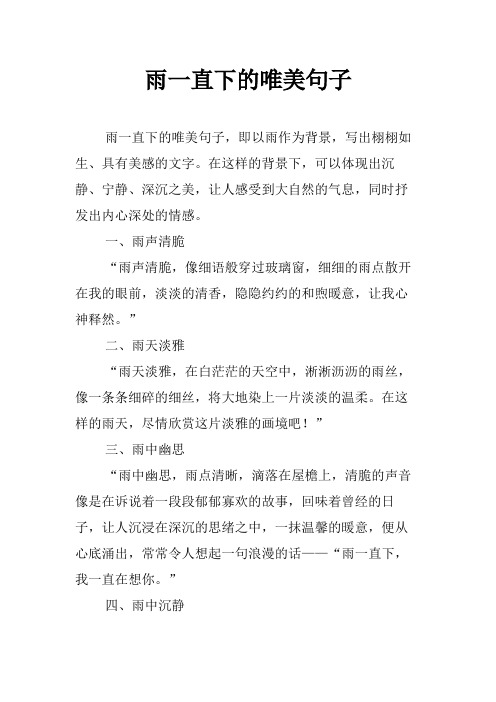 雨一直下的唯美句子

雨一直下的唯美句子，即以雨作为背景，写出栩栩如生、具有美感的文字。在这样的背景下，可以体现出沉静、宁静、深沉之美，让人感受到大自然的气息，同时抒发出内心深处的情感。

一、雨声清脆

“雨声清脆，像细语般穿过玻璃窗，细细的雨点散开在我的眼前，淡淡的清香，隐隐约约的和煦暖意，让我心神释然。”

二、雨天淡雅

“雨天淡雅，在白茫茫的天空中，淅淅沥沥的雨丝，像一条条细碎的细丝，将大地染上一片淡淡的温柔。在这样的雨天，尽情欣赏这片淡雅的画境吧！”

三、雨中幽思

“雨中幽思，雨点清晰，滴落在屋檐上，清脆的声音像是在诉说着一段段郁郁寡欢的故事，回味着曾经的日子，让人沉浸在深沉的思绪之中，一抹温馨的暖意，便从心底涌出，常常令人想起一句浪漫的话——“雨一直下，我一直在想你。”

四、雨中沉静